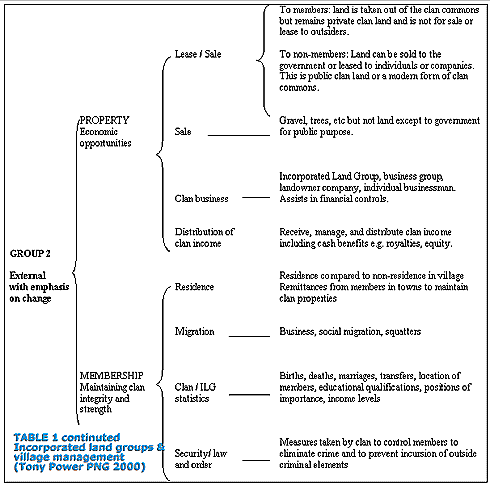 GROUP 2

External with emphasis on change

PROPERTY
Economic opportunities

Lease / Sale

To members: land is taken out of the clan commons but remains private clan land and is not for sale or lease to outsiders.

To non-members: Land can be sold to the government or leased to individuals or companies. This is public clan land or a modern form of clan commons.

Sale

Gravel, trees, etc but not land except to government for public purpose.

Clan business

Incorporated Land Group, business group, landowner company, individual businessman. Assists in financial controls.

Distribution of clan income

Receive, manage, and distribute clan income including cash benefits e.g. royalties, equity.

MEMBERSHIP
Maintaining clan integrity and strength

Residence

Residence compared to non-residence in village
Remittances from members in towns to maintain clan properties

Migration

Business, social migration, squatters

Clan / ILG statistics

Births, deaths, marriages, transfers, location of members, educational qualifications, positions of importance, income levels

Security/ law and order

Measures taken by clan to control members to eliminate crime and to prevent incursion of outside criminal elements

TABLE 1 continuted
Incorporated land groups & village management
(Tony Power PNG 2000)